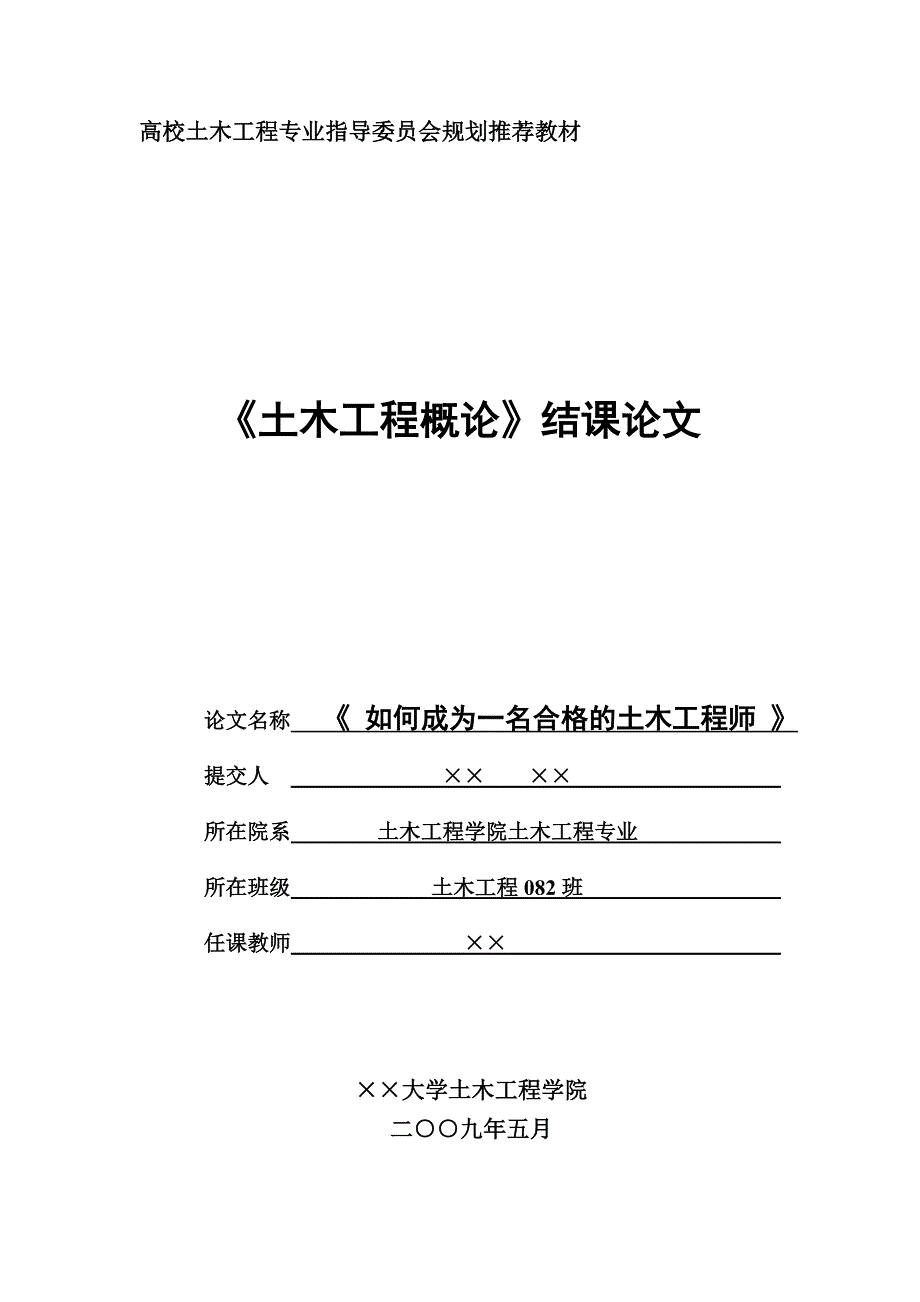 高校土木工程专业指导委员会规划推荐教材

《土木工程概论》结课论文

论文名称 《 如何成为一名合格的土木工程师 》

提交人 ×× ××

所在院系 土木工程学院土木工程专业

所在班级 土木工程 082 班

任课教师 ××

××大学土木工程学院

二〇〇九年五月